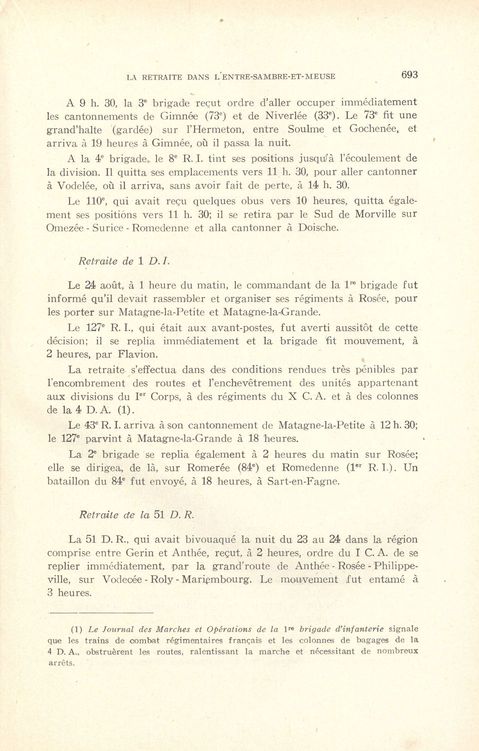 LA RETRAITE DANS L'ENTRE-SAMBRE-ET-MEUSE 693

A 9 h. 30, la 3e brigade reçut ordre d'aller occuper immédiatement les cantonnements de Gimnée (73e) et de Niverlée (33e). Le 73e fit une grand'halte (gardée) sur l'Hermeton, entre Soulme et Gochenée, et arriva à 19 heures à Gimnée, où il passa la nuit.

A la 4e brigade, le 8e R. I. tint ses positions jusqu'à l'écoulement de la division. Il quitta ses emplacements vers 11 h. 30, pour aller cantonner à Vodelée, où il arriva, sans avoir fait de perte, à 14 h. 30.

Le 110e, qui avait reçu quelques obus vers 10 heures, quitta également ses positions vers 11 h. 30; il se retira par le Sud de Morville sur Omezée - Surice - Romedenne et alla cantonner à Doische.

Retraite de 1 D. I.

Le 24 août, à 1 heure du matin, le commandant de la 1re brigade fut informé qu'il devait rassembler et organiser ses régiments à Rosée, pour les porter sur Matagne-la-Petite et Matagne-la-Grande.

Le 127e R. I., qui était aux avant-postes, fut averti aussitôt de cette décision; il se replia immédiatement et la brigade fit mouvement, à 2 heures, par Flavion.

La retraite s'effectua dans des conditions rendues très pénibles par l'encombrement des routes et l'enchevêtrement des unités appartenant aux divisions du Ier Corps, à des régiments du X C. A. et à des colonnes de la 4 D. A. (1).

Le 43e R. I. arriva à son cantonnement de Matagne-la-Petite à 12 h. 30; le 127e parvint à Matagne-la-Grande à 18 heures.

La 2e brigade se replia également à 2 heures du matin sur Rosée; elle se dirigea, de là, sur Romerée (84e) et Romedenne (1er R. I.). Un bataillon du 84e fut envoyé, à 18 heures, à Sart-en-Fagne.

Retraite de la 51 D. R.

La 51 D. R., qui avait bivouaqué la nuit du 23 au 24 dans la région comprise entre Gerin et Anthée, reçut, à 2 heures, ordre du I C. A. de se replier immédiatement, par la grand'route de Anthée - Rosée - Philippeville, sur Vodecée - Roly - Mariembourg. Le mouvement fut entamé à 3 heures.

(1) Le Journal des Marches et Opérations de la 1re brigade d'infanterie signale que les trains de combat régimentaires français et les colonnes de bagages de la 4 D. A., obstruèrent les routes, ralentissant la marche et nécessitant de nombreux arrêts.